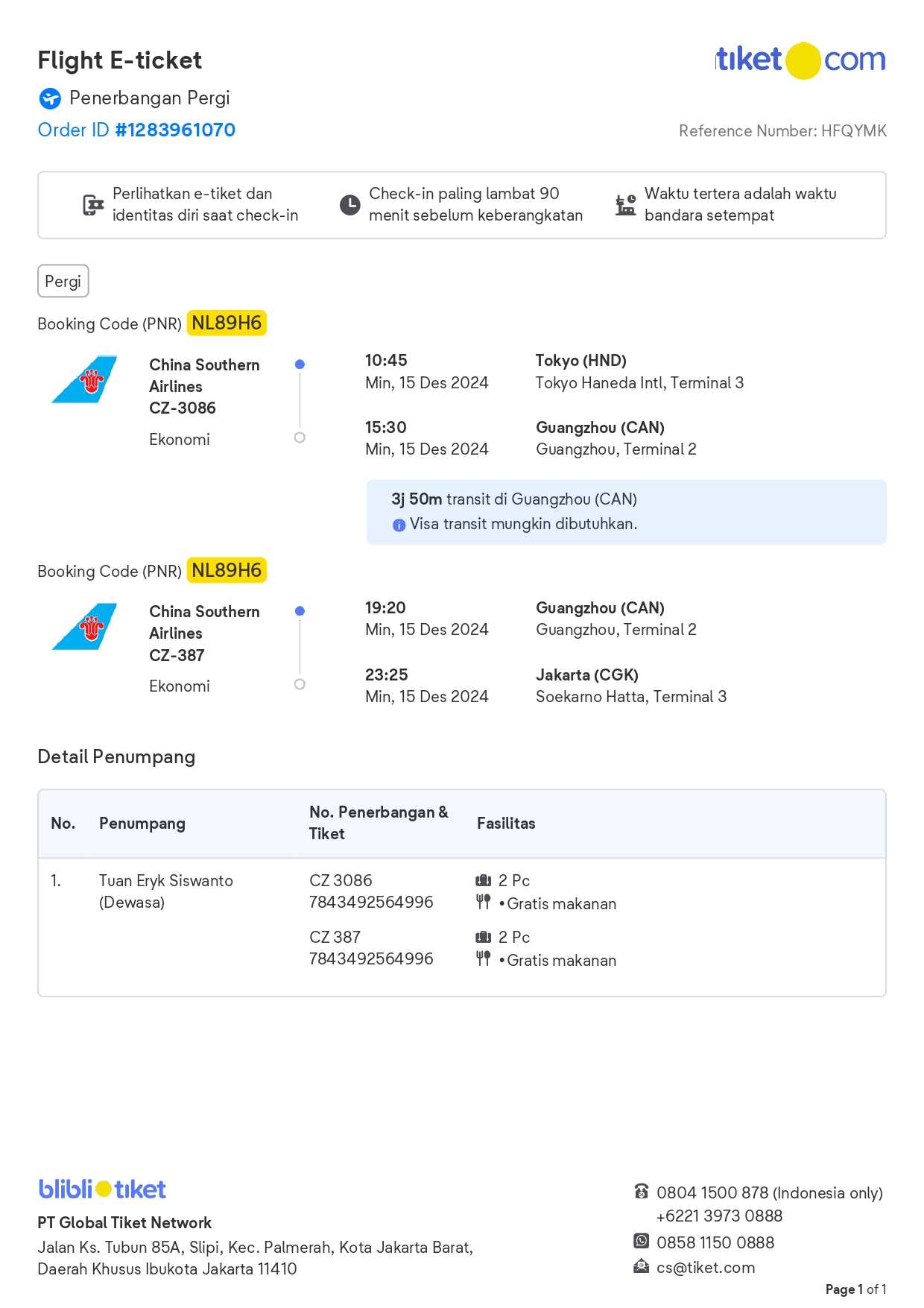 Flight E-ticket

tiket com

Penerbangan Pergi

Order ID #1283961070

Reference Number: HFQYMK

Perlihatkan e-tiket dan identitas diri saat check-in

Check-in paling lambat 90 menit sebelum keberangkatan

Waktu tertera adalah waktu bandara setempat

Pergi

Booking Code (PNR) NL89H6

China Southern Airlines
CZ-3086
Ekonomi

10:45
Min, 15 Des 2024

Tokyo (HND)
Tokyo Haneda Intl, Terminal 3

15:30
Min, 15 Des 2024

Guangzhou (CAN)
Guangzhou, Terminal 2

3j 50m transit di Guangzhou (CAN)
Visa transit mungkin dibutuhkan.

Booking Code (PNR) NL89H6

China Southern Airlines
CZ-387
Ekonomi

19:20
Min, 15 Des 2024

Guangzhou (CAN)
Guangzhou, Terminal 2

23:25
Min, 15 Des 2024

Jakarta (CGK)
Soekarno Hatta, Terminal 3

Detail Penumpang

| No. | Penumpang | No. Penerbangan & Tiket | Fasilitas |
|---|---|---|---|
| 1. | Tuan Eryk Siswanto (Dewasa) | CZ 3086 7843492564996 | 2 Pc •Gratis makanan |
| | | CZ 387 7843492564996 | 2 Pc •Gratis makanan |

blibli tiket

PT Global Tiket Network
Jalan Ks. Tubun 85A, Slipi, Kec. Palmerah, Kota Jakarta Barat, Daerah Khusus Ibukota Jakarta 11410

0804 1500 878 (Indonesia only)
+6221 3973 0888
0858 1150 0888
cs@tiket.com

Page 1 of 1